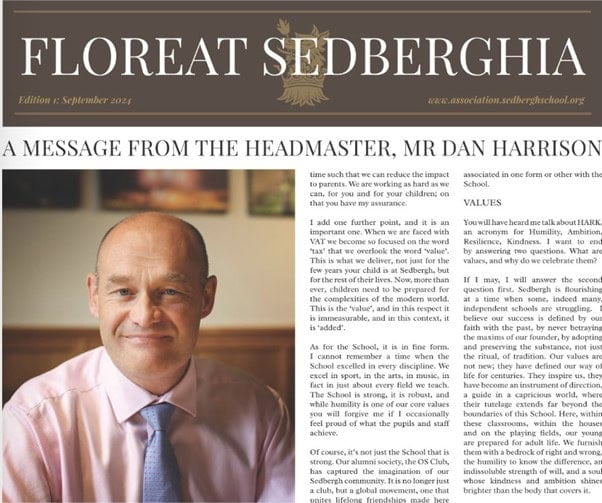 FLOREAT SEDBERGHIA

Edition 1: September 2024

www.association.sedberghschool.org

A MESSAGE FROM THE HEADMASTER, MR DAN HARRISON

time such that we can reduce the impact to parents. We are working as hard as we can, for you and for your children; on that you have my assurance.

I add one further point, and it is an important one. When we are faced with VAT we become so focused on the word 'tax' that we overlook the word 'value'. This is what we deliver, not just for the few years your child is at Sedbergh, but for the rest of their lives. Now, more than ever, children need to be prepared for the complexities of the modern world. This is the 'value', and in this respect it is immeasurable, and in this context, it is 'added'.

As for the School, it is in fine form. I cannot remember a time when the School excelled in every discipline. We excel in sport, in the arts, in music, in fact in just about every field we teach. The School is strong, it is robust, and while humility is one of our core values you will forgive me if I occasionally feel proud of what the pupils and staff achieve.

Of course, it's not just the School that is strong. Our alumni society, the OS Club, has captured the imagination of our Sedbergh community. It is no longer just a club, but a global movement, one that unites lifelong friendships made here

associated in one form or other with the School.

VALUES

You will have heard me talk about HARK, an acronym for Humility, Ambition, Resilience, Kindness. I want to end by answering two questions. What are values, and why do we celebrate them?

If I may, I will answer the second question first. Sedbergh is flourishing at a time when some, indeed many, independent schools are struggling. I believe our success is defined by our faith with the past, by never betraying the maxims of our founder, by adopting and preserving the substance, not just the ritual, of tradition. Our values are not new; they have defined our way of life for centuries. They inspire us, they have become an instrument of direction, a guide in a capricious world, where their tutelage extends far beyond the boundaries of this School. Here, within these classrooms, within the houses and on the playing fields, our young are prepared for adult life. We furnish them with a bedrock of right and wrong, the humility to know the difference, an indissoluble strength of will, and a soul whose kindness and ambition shines brighter than the body that covers it.